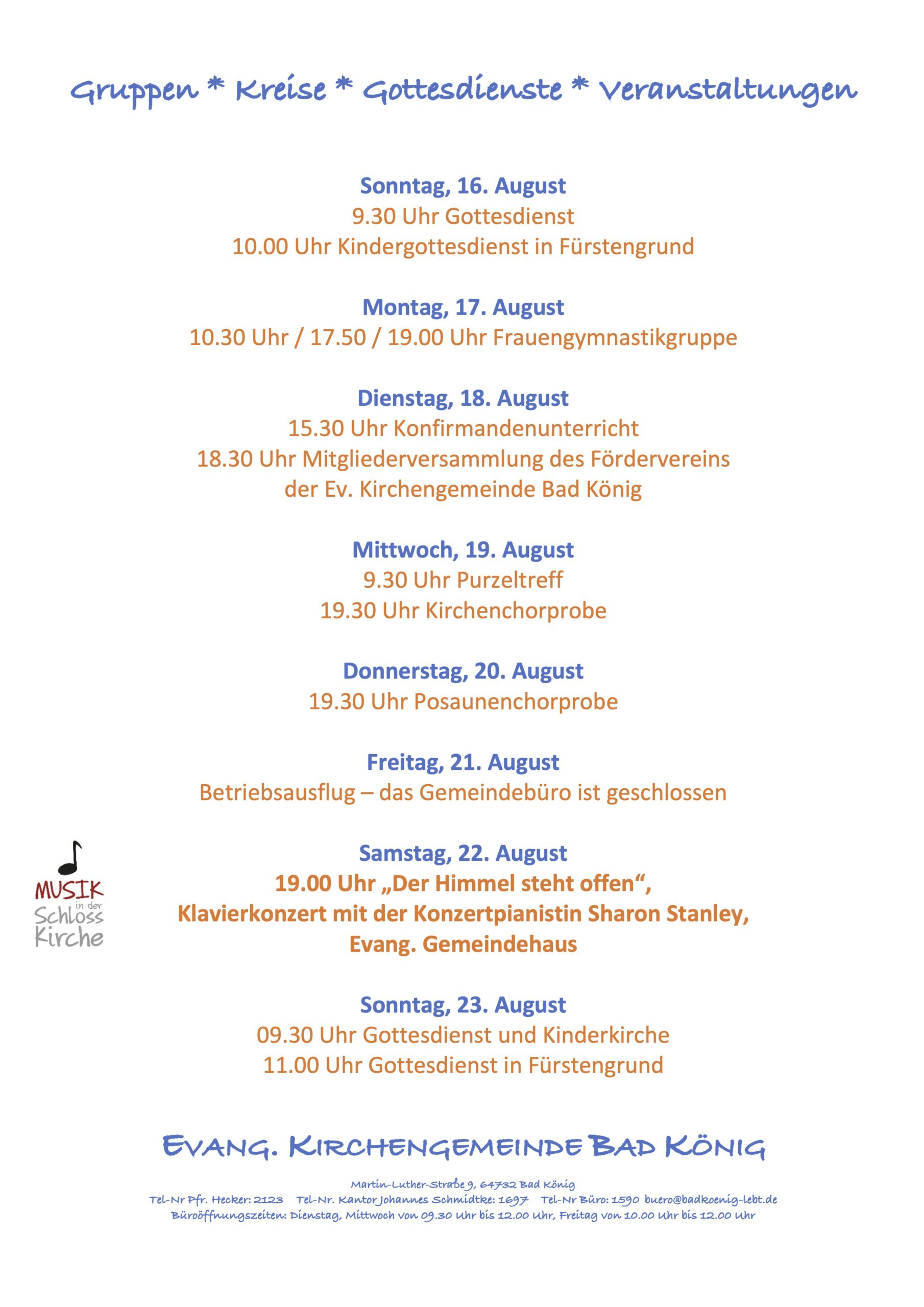 Gruppen * Kreise * Gottesdienste * Veranstaltungen

Sonntag, 16. August
9.30 Uhr Gottesdienst
10.00 Uhr Kindergottesdienst in Fürstengrund

Montag, 17. August
10.30 Uhr / 17.50 / 19.00 Uhr Frauengymnastikgruppe

Dienstag, 18. August
15.30 Uhr Konfirmandenunterricht
18.30 Uhr Mitgliederversammlung des Fördervereins
der Ev. Kirchengemeinde Bad König

Mittwoch, 19. August
9.30 Uhr Purzeltreff
19.30 Uhr Kirchenchorprobe

Donnerstag, 20. August
19.30 Uhr Posaunenchorprobe

Freitag, 21. August
Betriebsausflug – das Gemeindebüro ist geschlossen

MUSIK
in der
Schloss
Kirche

Samstag, 22. August
19.00 Uhr „Der Himmel steht offen“,
Klavierkonzert mit der Konzertpianistin Sharon Stanley,
Evang. Gemeindehaus

Sonntag, 23. August
09.30 Uhr Gottesdienst und Kinderkirche
11.00 Uhr Gottesdienst in Fürstengrund

EVANG. KIRCHENGEMEINDE BAD KÖNIG

Martin-Luther-Straße 9, 64732 Bad König
Tel-Nr Pfr. Hecker: 2123 Tel-Nr. Kantor Johannes Schmidtke: 1697 Tel-Nr Büro: 1590 buero@badkoenig-lebt.de
Büroöffnungszeiten: Dienstag, Mittwoch von 09.30 Uhr bis 12.00 Uhr, Freitag von 10.00 Uhr bis 12.00 Uhr